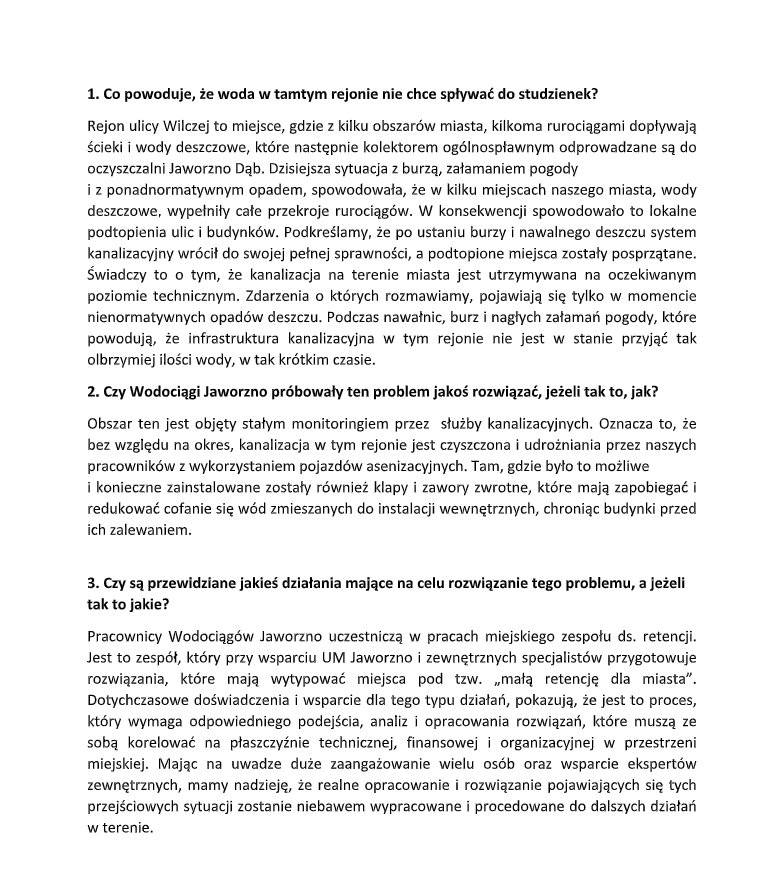 **1. Co powoduje, że woda w tamtym rejonie nie chce spływać do studzienek?**

Rejon ulicy Wilczej to miejsce, gdzie z kilku obszarów miasta, kilkoma rurociągami dopływają ścieki i wody deszczowe, które następnie kolektorem ogólnospławnym odprowadzane są do oczyszczalni Jaworzno Dąb. Dzisiejsza sytuacja z burzą, załamaniem pogody i z ponadnormatywnym opadem, spowodowała, że w kilku miejscach naszego miasta, wody deszczowe, wypełniły całe przekroje rurociągów. W konsekwencji spowodowało to lokalne podtopienia ulic i budynków. Podkreślamy, że po ustaniu burzy i nawalnego deszczu system kanalizacyjny wrócił do swojej pełnej sprawności, a podtopione miejsca zostały posprzątane. Świadczy to o tym, że kanalizacja na terenie miasta jest utrzymywana na oczekiwanym poziomie technicznym. Zdarzenia o których rozmawiamy, pojawiają się tylko w momencie nienormatywnych opadów deszczu. Podczas nawałnic, burz i nagłych załamań pogody, które powodują, że infrastruktura kanalizacyjna w tym rejonie nie jest w stanie przyjąć tak olbrzymiej ilości wody, w tak krótkim czasie.

**2. Czy Wodociągi Jaworzno próbowały ten problem jakoś rozwiązać, jeżeli tak to, jak?**

Obszar ten jest objęty stałym monitoringiem przez służby kanalizacyjnych. Oznacza to, że bez względu na okres, kanalizacja w tym rejonie jest czyszczona i udrożniania przez naszych pracowników z wykorzystaniem pojazdów asenizacyjnych. Tam, gdzie było to możliwe i konieczne zainstalowane zostały również klapy i zawory zwrotne, które mają zapobiegać i redukować cofanie się wód zmieszanych do instalacji wewnętrznych, chroniąc budynki przed ich zalewaniem.

**3. Czy są przewidziane jakieś działania mające na celu rozwiązanie tego problemu, a jeżeli tak to jakie?**

Pracownicy Wodociągów Jaworzno uczestniczą w pracach miejskiego zespołu ds. retencji. Jest to zespół, który przy wsparciu UM Jaworzno i zewnętrznych specjalistów przygotowuje rozwiązania, które mają wytypować miejsca pod tzw. „małą retencję dla miasta”. Dotychczasowe doświadczenia i wsparcie dla tego typu działań, pokazują, że jest to proces, który wymaga odpowiedniego podejścia, analiz i opracowania rozwiązań, które muszą ze sobą korelować na płaszczyźnie technicznej, finansowej i organizacyjnej w przestrzeni miejskiej. Mając na uwadze duże zaangażowanie wielu osób oraz wsparcie ekspertów zewnętrznych, mamy nadzieję, że realne opracowanie i rozwiązanie pojawiających się tych przejściowych sytuacji zostanie niebawem wypracowane i procedowane do dalszych działań w terenie.